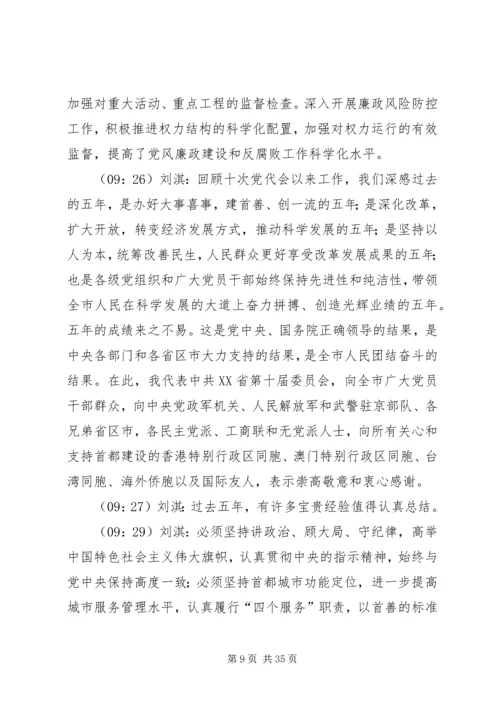 加强对重大活动、重点工程的监督检查。深入开展廉政风险防控工作，积极推进权力结构的科学化配置，加强对权力运行的有效监督，提高了党风廉政建设和反腐败工作科学化水平。

（09：26）刘淇：回顾十次党代会以来工作，我们深感过去的五年，是办好大事喜事，建首善、创一流的五年；是深化改革，扩大开放，转变经济发展方式，推动科学发展的五年；是坚持以人为本，统筹改善民生，人民群众更好享受改革发展成果的五年；也是各级党组织和广大党员干部始终保持先进性和纯洁性，带领全市人民在科学发展的大道上奋力拼搏、创造光辉业绩的五年。五年的成绩来之不易。这是党中央、国务院正确领导的结果，是中央各部门和各省区市大力支持的结果，是全市人民团结奋斗的结果。在此，我代表中共XX省第十届委员会，向全市广大党员干部群众，向中央党政军机关、人民解放军和武警驻京部队、各兄弟省区市，各民主党派、工商联和无党派人士，向所有关心和支持首都建设的香港特别行政区同胞、澳门特别行政区同胞、台湾同胞、海外侨胞以及国际友人，表示崇高敬意和衷心感谢。

（09：27）刘淇：过去五年，有许多宝贵经验值得认真总结。

（09：29）刘淇：必须坚持讲政治、顾大局、守纪律，高举中国特色社会主义伟大旗帜，认真贯彻中央的指示精神，始终与党中央保持高度一致；必须坚持首都城市功能定位，进一步提高城市服务管理水平，认真履行“四个服务”职责，以首善的标准

第 9 页 共 35 页